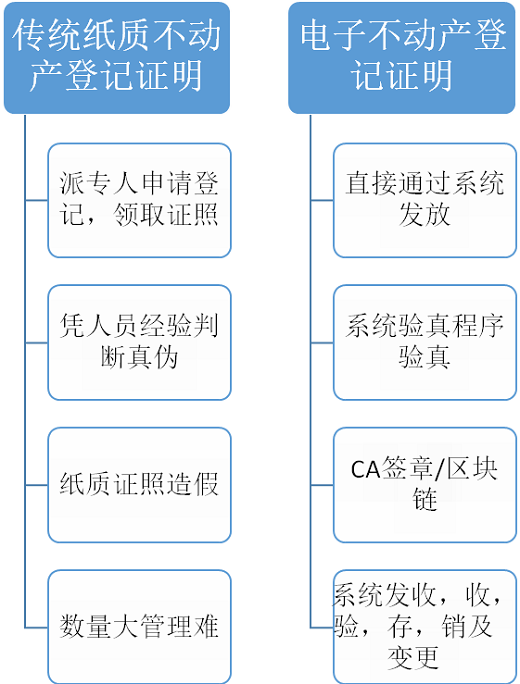 传统纸质不动产登记证明

派专人申请登记，领取证照

凭人员经验判断真伪

纸质证照造假

数量大管理难

电子不动产登记证明

直接通过系统发放

系统验真程序验真

CA签章/区块链

系统发收，收，验，存，销及变更